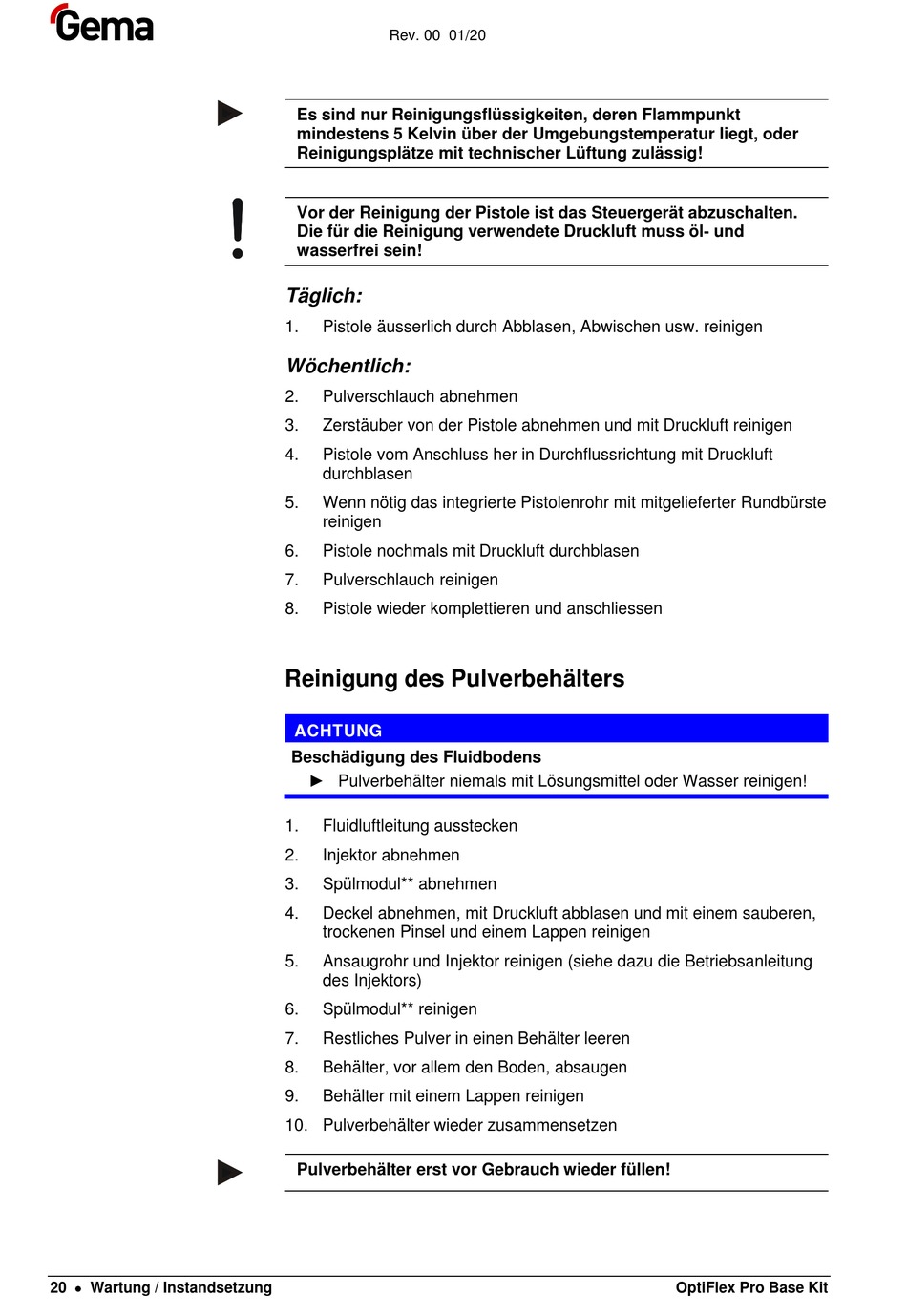 Gema

Rev. 00 01/20

Es sind nur Reinigungsflüssigkeiten, deren Flammpunkt mindestens 5 Kelvin über der Umgebungstemperatur liegt, oder Reinigungsplätze mit technischer Lüftung zulässig!

Vor der Reinigung der Pistole ist das Steuergerät abzuschalten. Die für die Reinigung verwendete Druckluft muss öl- und wasserfrei sein!

Täglich:

1. Pistole äusserlich durch Abblasen, Abwischen usw. reinigen

Wöchentlich:

2. Pulverschlauch abnehmen
3. Zerstäuber von der Pistole abnehmen und mit Druckluft reinigen
4. Pistole vom Anschluss her in Durchflussrichtung mit Druckluft durchblasen
5. Wenn nötig das integrierte Pistolenrohr mit mitgelieferter Rundbürste reinigen
6. Pistole nochmals mit Druckluft durchblasen
7. Pulverschlauch reinigen
8. Pistole wieder komplettieren und anschliessen

Reinigung des Pulverbehälters

ACHTUNG
Beschädigung des Fluidbodens
► Pulverbehälter niemals mit Lösungsmittel oder Wasser reinigen!

1. Fluidluftleitung ausstecken
2. Injektor abnehmen
3. Spülmodul** abnehmen
4. Deckel abnehmen, mit Druckluft abblasen und mit einem sauberen, trockenen Pinsel und einem Lappen reinigen
5. Ansaugrohr und Injektor reinigen (siehe dazu die Betriebsanleitung des Injektors)
6. Spülmodul** reinigen
7. Restliches Pulver in einen Behälter leeren
8. Behälter, vor allem den Boden, absaugen
9. Behälter mit einem Lappen reinigen
10. Pulverbehälter wieder zusammensetzen

Pulverbehälter erst vor Gebrauch wieder füllen!

20 • Wartung / Instandsetzung

OptiFlex Pro Base Kit